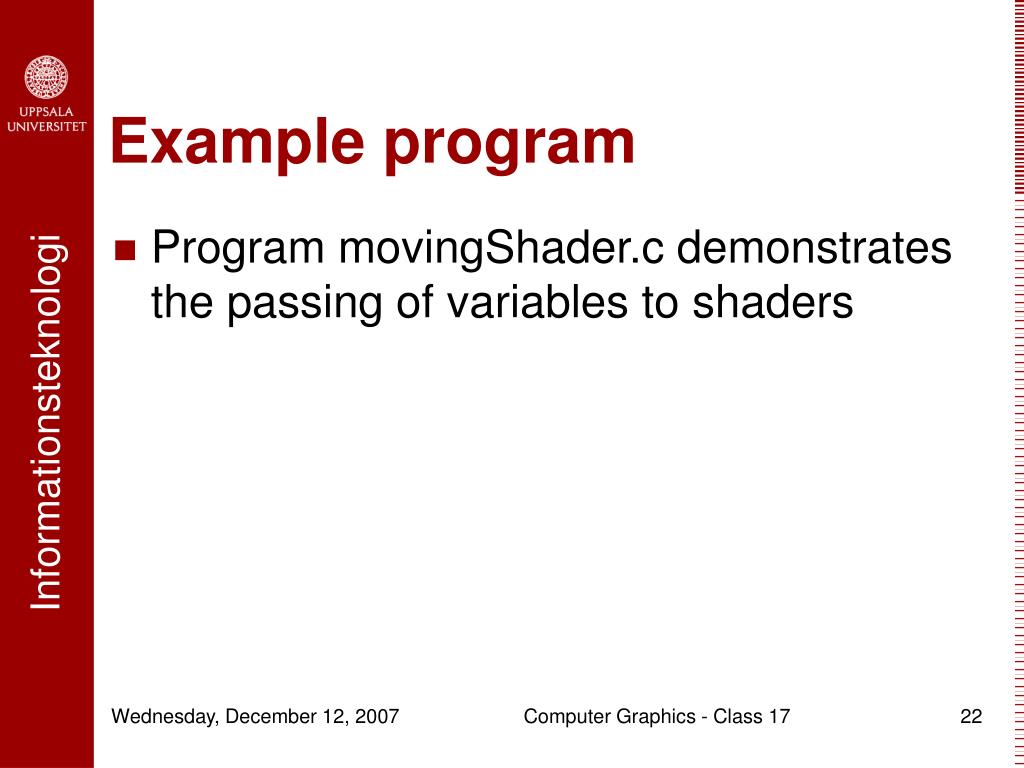 UPPSALA UNIVERSITET

Informationsteknologi

Example program

Program movingShader.c demonstrates the passing of variables to shaders

Wednesday, December 12, 2007

Computer Graphics - Class 17

22